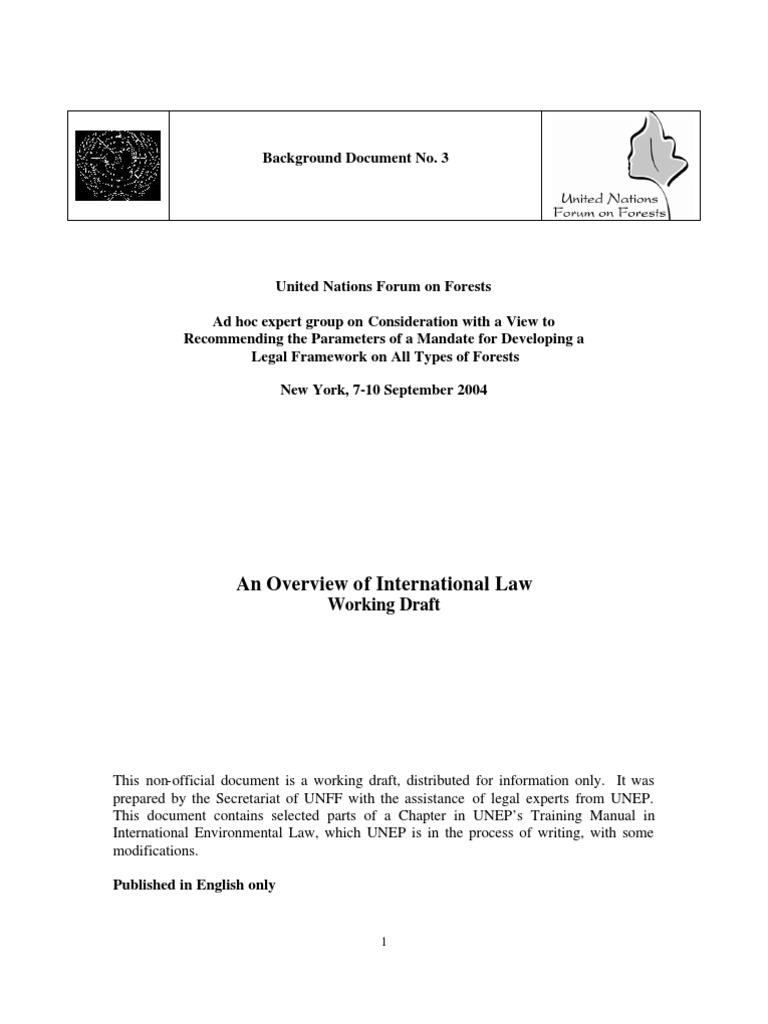 Background Document No. 3

United Nations Forum on Forests

United Nations Forum on Forests

Ad hoc expert group on Consideration with a View to Recommending the Parameters of a Mandate for Developing a Legal Framework on All Types of Forests

New York, 7-10 September 2004

An Overview of International Law
Working Draft

This non-official document is a working draft, distributed for information only. It was prepared by the Secretariat of UNFF with the assistance of legal experts from UNEP. This document contains selected parts of a Chapter in UNEP's Training Manual in International Environmental Law, which UNEP is in the process of writing, with some modifications.

Published in English only

1